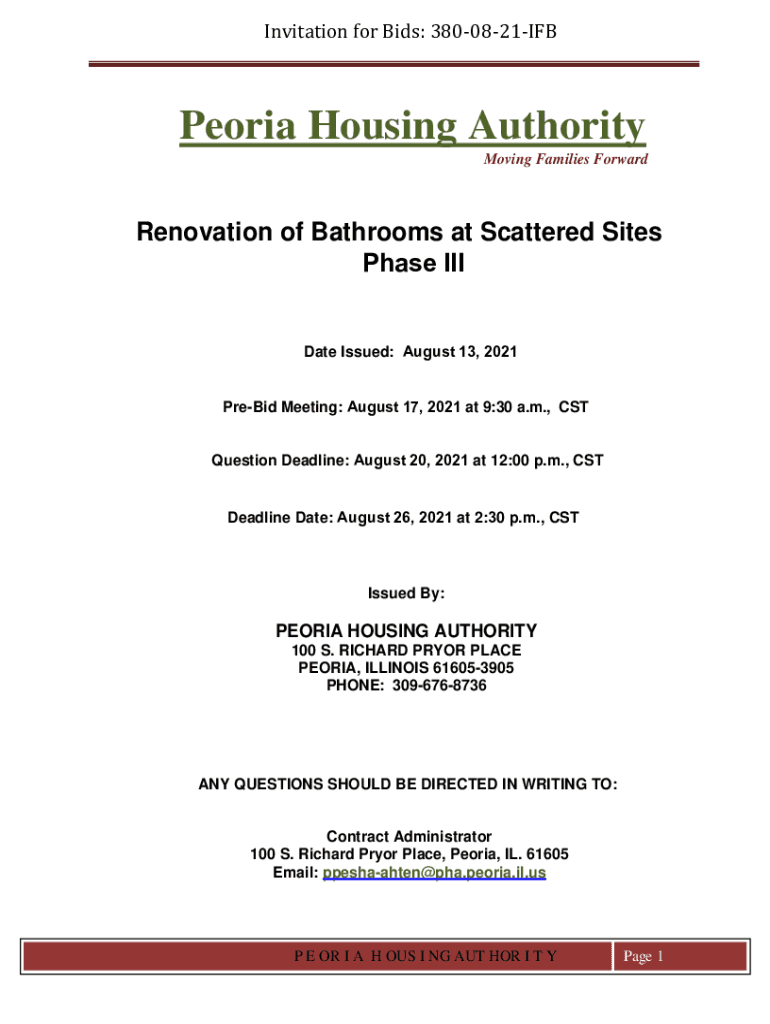 Invitation for Bids: 380-08-21-IFB

Peoria Housing Authority
Moving Families Forward

Renovation of Bathrooms at Scattered Sites
Phase III

Date Issued: August 13, 2021

Pre-Bid Meeting: August 17, 2021 at 9:30 a.m., CST

Question Deadline: August 20, 2021 at 12:00 p.m., CST

Deadline Date: August 26, 2021 at 2:30 p.m., CST

Issued By:

PEORIA HOUSING AUTHORITY
100 S. RICHARD PRYOR PLACE
PEORIA, ILLINOIS 61605-3905
PHONE: 309-676-8736

ANY QUESTIONS SHOULD BE DIRECTED IN WRITING TO:

Contract Administrator
100 S. Richard Pryor Place, Peoria, IL. 61605
Email: ppesha-ahten@pha.peoria.il.us

PEORIA HOUSING AUTHORITY
Page 1